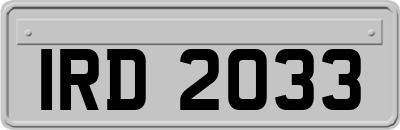 IRD 2033